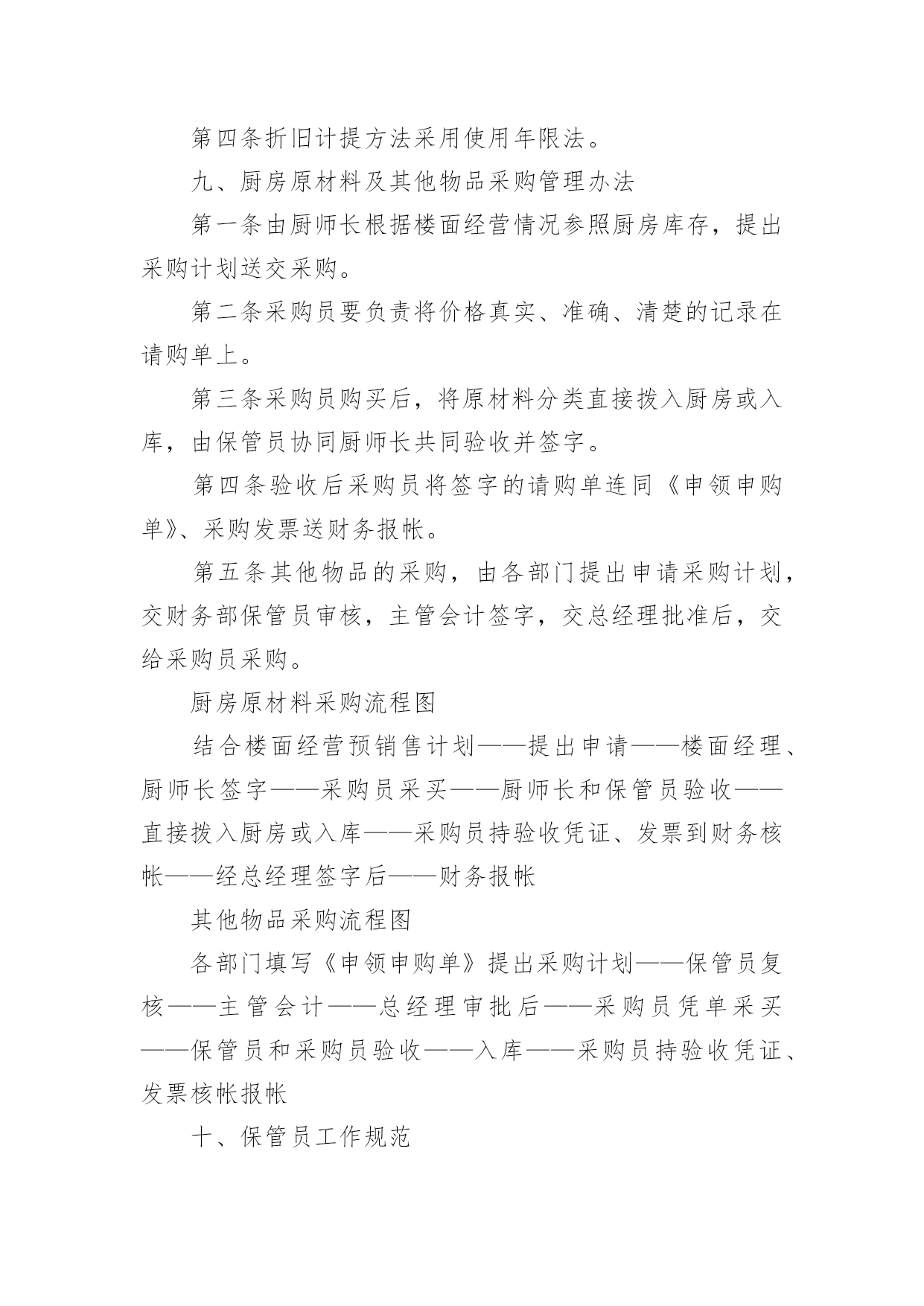 第四条折旧计提方法采用使用年限法。

九、厨房原材料及其他物品采购管理办法

第一条由厨师长根据楼面经营情况参照厨房库存，提出采购计划送交采购。

第二条采购员要负责将价格真实、准确、清楚的记录在请购单上。

第三条采购员购买后，将原材料分类直接拨入厨房或入库，由保管员协同厨师长共同验收并签字。

第四条验收后采购员将签字的请购单连同《申领申购单》、采购发票送财务报帐。

第五条其他物品的采购，由各部门提出申请采购计划，交财务部保管员审核，主管会计签字，交总经理批准后，交给采购员采购。

厨房原材料采购流程图

结合楼面经营预销售计划——提出申请——楼面经理、厨师长签字——采购员采买——厨师长和保管员验收——直接拨入厨房或入库——采购员持验收凭证、发票到财务核帐——经总经理签字后——财务报帐

其他物品采购流程图

各部门填写《申领申购单》提出采购计划——保管员复核——主管会计——总经理审批后——采购员凭单采买——保管员和采购员验收——入库——采购员持验收凭证、发票核帐报帐

十、保管员工作规范